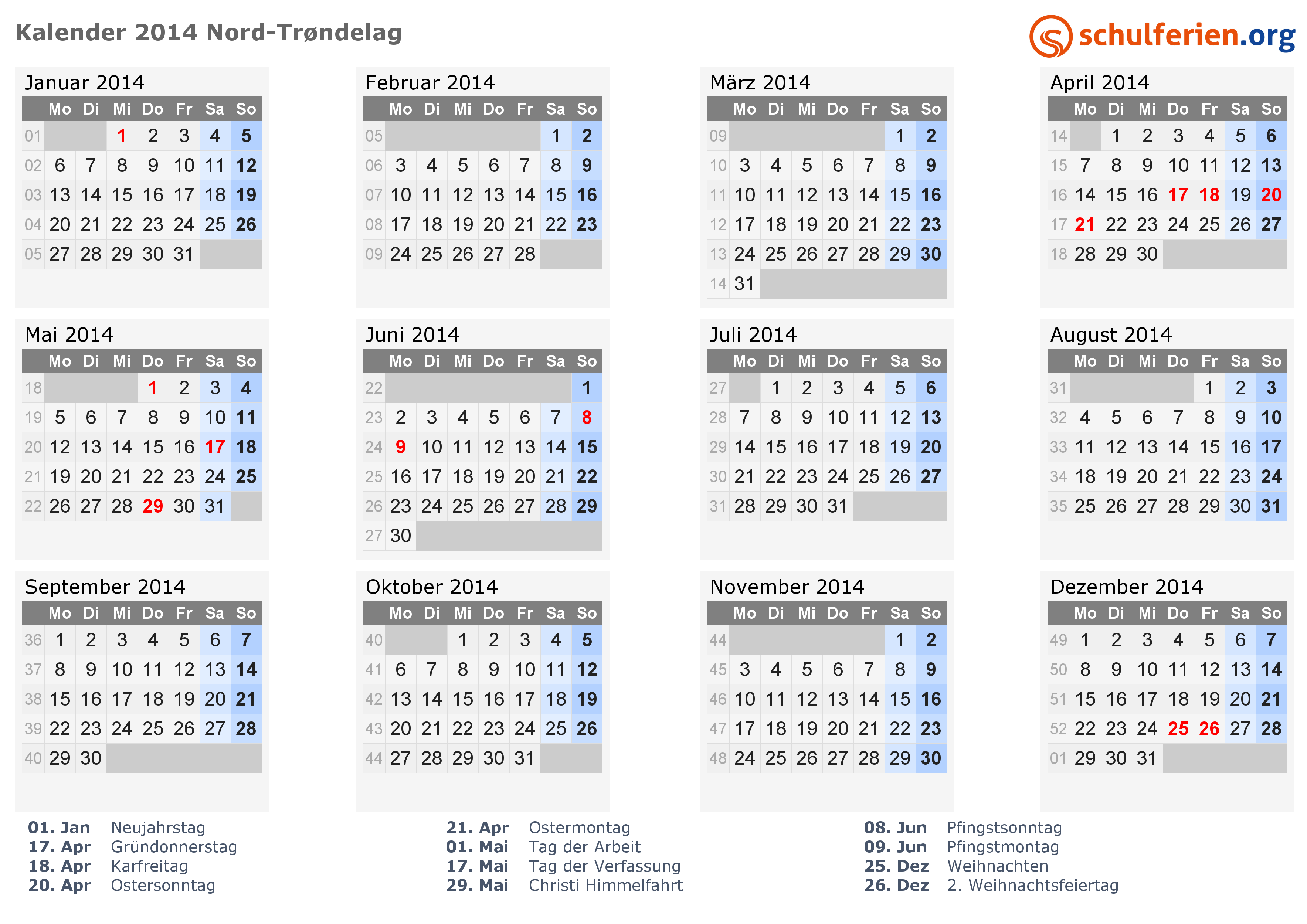 Kalender 2014 Nord-Trøndelag

schulferien.org

Januar 2014

|  | Mo | Di | Mi | Do | Fr | Sa | So |
|---|---|---|---|---|---|---|---|
| 01 |  |  | 1 | 2 | 3 | 4 | 5 |
| 02 | 6 | 7 | 8 | 9 | 10 | 11 | 12 |
| 03 | 13 | 14 | 15 | 16 | 17 | 18 | 19 |
| 04 | 20 | 21 | 22 | 23 | 24 | 25 | 26 |
| 05 | 27 | 28 | 29 | 30 | 31 |  |  |

Februar 2014

|  | Mo | Di | Mi | Do | Fr | Sa | So |
|---|---|---|---|---|---|---|---|
| 05 |  |  |  |  |  | 1 | 2 |
| 06 | 3 | 4 | 5 | 6 | 7 | 8 | 9 |
| 07 | 10 | 11 | 12 | 13 | 14 | 15 | 16 |
| 08 | 17 | 18 | 19 | 20 | 21 | 22 | 23 |
| 09 | 24 | 25 | 26 | 27 | 28 |  |  |

März 2014

|  | Mo | Di | Mi | Do | Fr | Sa | So |
|---|---|---|---|---|---|---|---|
| 09 |  |  |  |  |  | 1 | 2 |
| 10 | 3 | 4 | 5 | 6 | 7 | 8 | 9 |
| 11 | 10 | 11 | 12 | 13 | 14 | 15 | 16 |
| 12 | 17 | 18 | 19 | 20 | 21 | 22 | 23 |
| 13 | 24 | 25 | 26 | 27 | 28 | 29 | 30 |
| 14 | 31 |  |  |  |  |  |  |

April 2014

|  | Mo | Di | Mi | Do | Fr | Sa | So |
|---|---|---|---|---|---|---|---|
| 14 |  | 1 | 2 | 3 | 4 | 5 | 6 |
| 15 | 7 | 8 | 9 | 10 | 11 | 12 | 13 |
| 16 | 14 | 15 | 16 | 17 | 18 | 19 | 20 |
| 17 | 21 | 22 | 23 | 24 | 25 | 26 | 27 |
| 18 | 28 | 29 | 30 |  |  |  |  |

Mai 2014

|  | Mo | Di | Mi | Do | Fr | Sa | So |
|---|---|---|---|---|---|---|---|
| 18 |  |  |  | 1 | 2 | 3 | 4 |
| 19 | 5 | 6 | 7 | 8 | 9 | 10 | 11 |
| 20 | 12 | 13 | 14 | 15 | 16 | 17 | 18 |
| 21 | 19 | 20 | 21 | 22 | 23 | 24 | 25 |
| 22 | 26 | 27 | 28 | 29 | 30 | 31 |  |

Juni 2014

|  | Mo | Di | Mi | Do | Fr | Sa | So |
|---|---|---|---|---|---|---|---|
| 22 |  |  |  |  |  |  | 1 |
| 23 | 2 | 3 | 4 | 5 | 6 | 7 | 8 |
| 24 | 9 | 10 | 11 | 12 | 13 | 14 | 15 |
| 25 | 16 | 17 | 18 | 19 | 20 | 21 | 22 |
| 26 | 23 | 24 | 25 | 26 | 27 | 28 | 29 |
| 27 | 30 |  |  |  |  |  |  |

Juli 2014

|  | Mo | Di | Mi | Do | Fr | Sa | So |
|---|---|---|---|---|---|---|---|
| 27 |  | 1 | 2 | 3 | 4 | 5 | 6 |
| 28 | 7 | 8 | 9 | 10 | 11 | 12 | 13 |
| 29 | 14 | 15 | 16 | 17 | 18 | 19 | 20 |
| 30 | 21 | 22 | 23 | 24 | 25 | 26 | 27 |
| 31 | 28 | 29 | 30 | 31 |  |  |  |

August 2014

|  | Mo | Di | Mi | Do | Fr | Sa | So |
|---|---|---|---|---|---|---|---|
| 31 |  |  |  |  | 1 | 2 | 3 |
| 32 | 4 | 5 | 6 | 7 | 8 | 9 | 10 |
| 33 | 11 | 12 | 13 | 14 | 15 | 16 | 17 |
| 34 | 18 | 19 | 20 | 21 | 22 | 23 | 24 |
| 35 | 25 | 26 | 27 | 28 | 29 | 30 | 31 |

September 2014

|  | Mo | Di | Mi | Do | Fr | Sa | So |
|---|---|---|---|---|---|---|---|
| 36 | 1 | 2 | 3 | 4 | 5 | 6 | 7 |
| 37 | 8 | 9 | 10 | 11 | 12 | 13 | 14 |
| 38 | 15 | 16 | 17 | 18 | 19 | 20 | 21 |
| 39 | 22 | 23 | 24 | 25 | 26 | 27 | 28 |
| 40 | 29 | 30 |  |  |  |  |  |

Oktober 2014

|  | Mo | Di | Mi | Do | Fr | Sa | So |
|---|---|---|---|---|---|---|---|
| 40 |  |  | 1 | 2 | 3 | 4 | 5 |
| 41 | 6 | 7 | 8 | 9 | 10 | 11 | 12 |
| 42 | 13 | 14 | 15 | 16 | 17 | 18 | 19 |
| 43 | 20 | 21 | 22 | 23 | 24 | 25 | 26 |
| 44 | 27 | 28 | 29 | 30 | 31 |  |  |

November 2014

|  | Mo | Di | Mi | Do | Fr | Sa | So |
|---|---|---|---|---|---|---|---|
| 44 |  |  |  |  |  | 1 | 2 |
| 45 | 3 | 4 | 5 | 6 | 7 | 8 | 9 |
| 46 | 10 | 11 | 12 | 13 | 14 | 15 | 16 |
| 47 | 17 | 18 | 19 | 20 | 21 | 22 | 23 |
| 48 | 24 | 25 | 26 | 27 | 28 | 29 | 30 |

Dezember 2014

|  | Mo | Di | Mi | Do | Fr | Sa | So |
|---|---|---|---|---|---|---|---|
| 49 | 1 | 2 | 3 | 4 | 5 | 6 | 7 |
| 50 | 8 | 9 | 10 | 11 | 12 | 13 | 14 |
| 51 | 15 | 16 | 17 | 18 | 19 | 20 | 21 |
| 52 | 22 | 23 | 24 | 25 | 26 | 27 | 28 |
| 01 | 29 | 30 | 31 |  |  |  |  |

01. Jan Neujahrstag
17. Apr Gründonnerstag
18. Apr Karfreitag
20. Apr Ostersonntag

21. Apr Ostermontag
01. Mai Tag der Arbeit
17. Mai Tag der Verfassung
29. Mai Christi Himmelfahrt

08. Jun Pfingstsonntag
09. Jun Pfingstmontag
25. Dez Weihnachten
26. Dez 2. Weihnachtsfeiertag